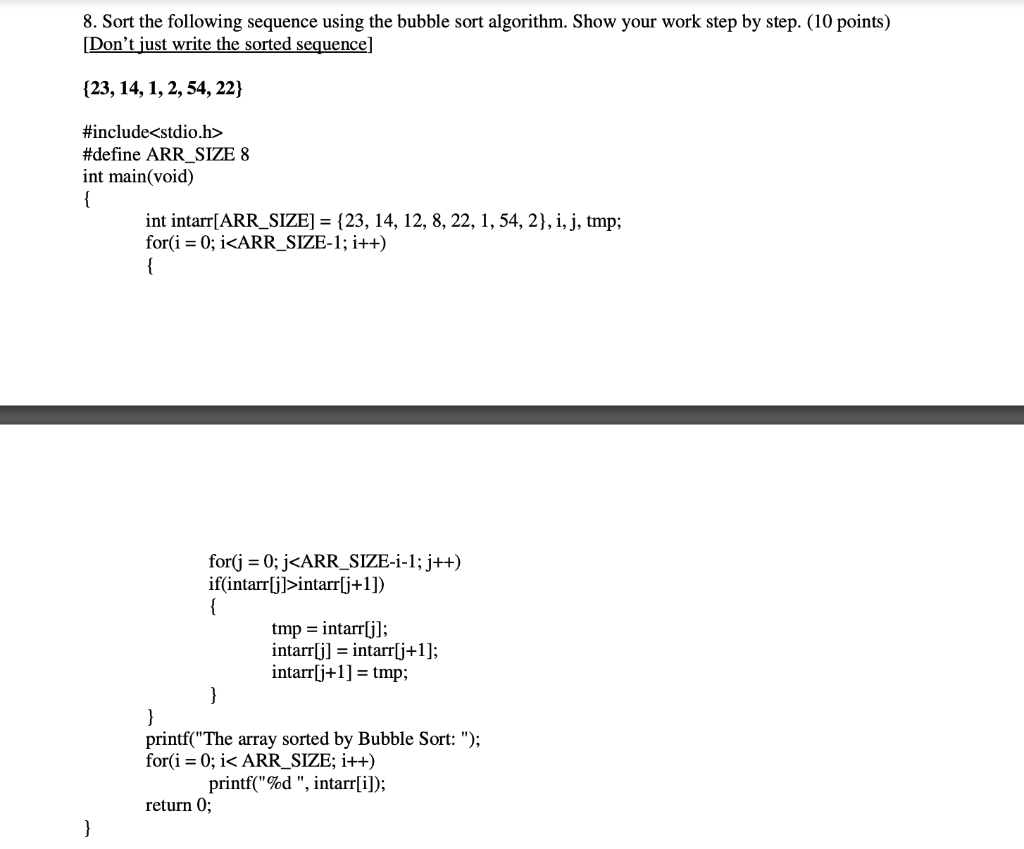 8. Sort the following sequence using the bubble sort algorithm. Show your work step by step. (10 points) [Don't just write the sorted sequence]

{23, 14, 1, 2, 54, 22}

#include<stdio.h>
#define ARR_SIZE 8
int main(void)
{
int intarr[ARR_SIZE] = {23, 14, 12, 8, 22, 1, 54, 2}, i, j, tmp;
for(i = 0; i<ARR_SIZE-1; i++)
{

for(j = 0; j<ARR_SIZE-i-1; j++)
if(intarr[j]>intarr[j+1])
{
tmp = intarr[j];
intarr[j] = intarr[j+1];
intarr[j+1] = tmp;
}
}
printf("The array sorted by Bubble Sort: ");
for(i = 0; i< ARR_SIZE; i++)
printf("%d ", intarr[i]);
return 0;
}